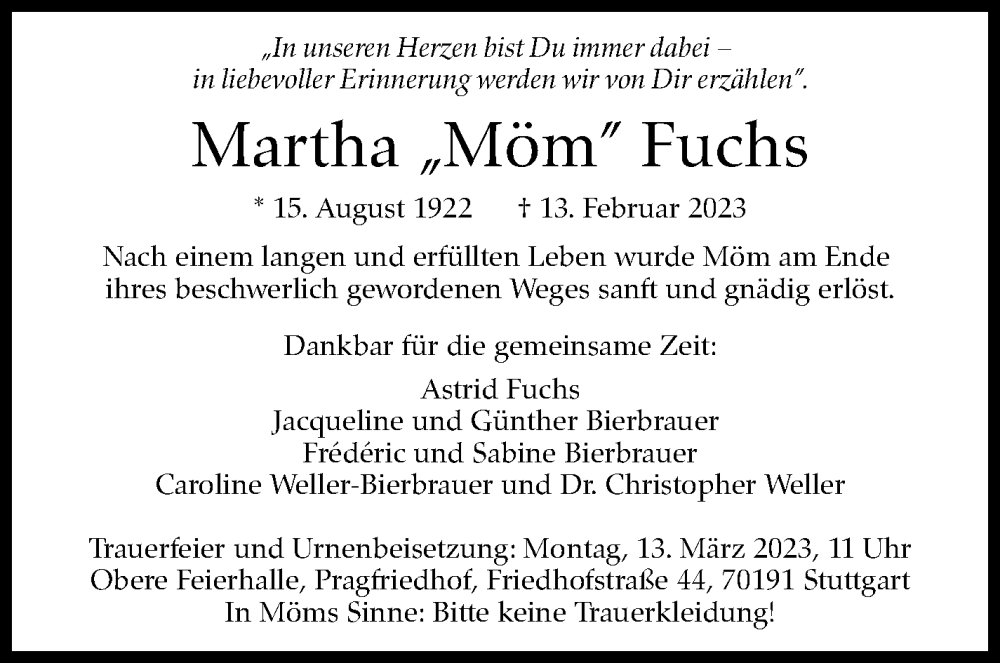 „In unseren Herzen bist Du immer dabei – in liebevoller Erinnerung werden wir von Dir erzählen".

Martha „Möm" Fuchs

* 15. August 1922 † 13. Februar 2023

Nach einem langen und erfüllten Leben wurde Möm am Ende ihres beschwerlich gewordenen Weges sanft und gnädig erlöst.

Dankbar für die gemeinsame Zeit:

Astrid Fuchs
Jacqueline und Günther Bierbrauer
Frédéric und Sabine Bierbrauer
Caroline Weller-Bierbrauer und Dr. Christopher Weller

Trauerfeier und Urnenbeisetzung: Montag, 13. März 2023, 11 Uhr
Obere Feierhalle, Pragfriedhof, Friedhofstraße 44, 70191 Stuttgart
In Möms Sinne: Bitte keine Trauerkleidung!